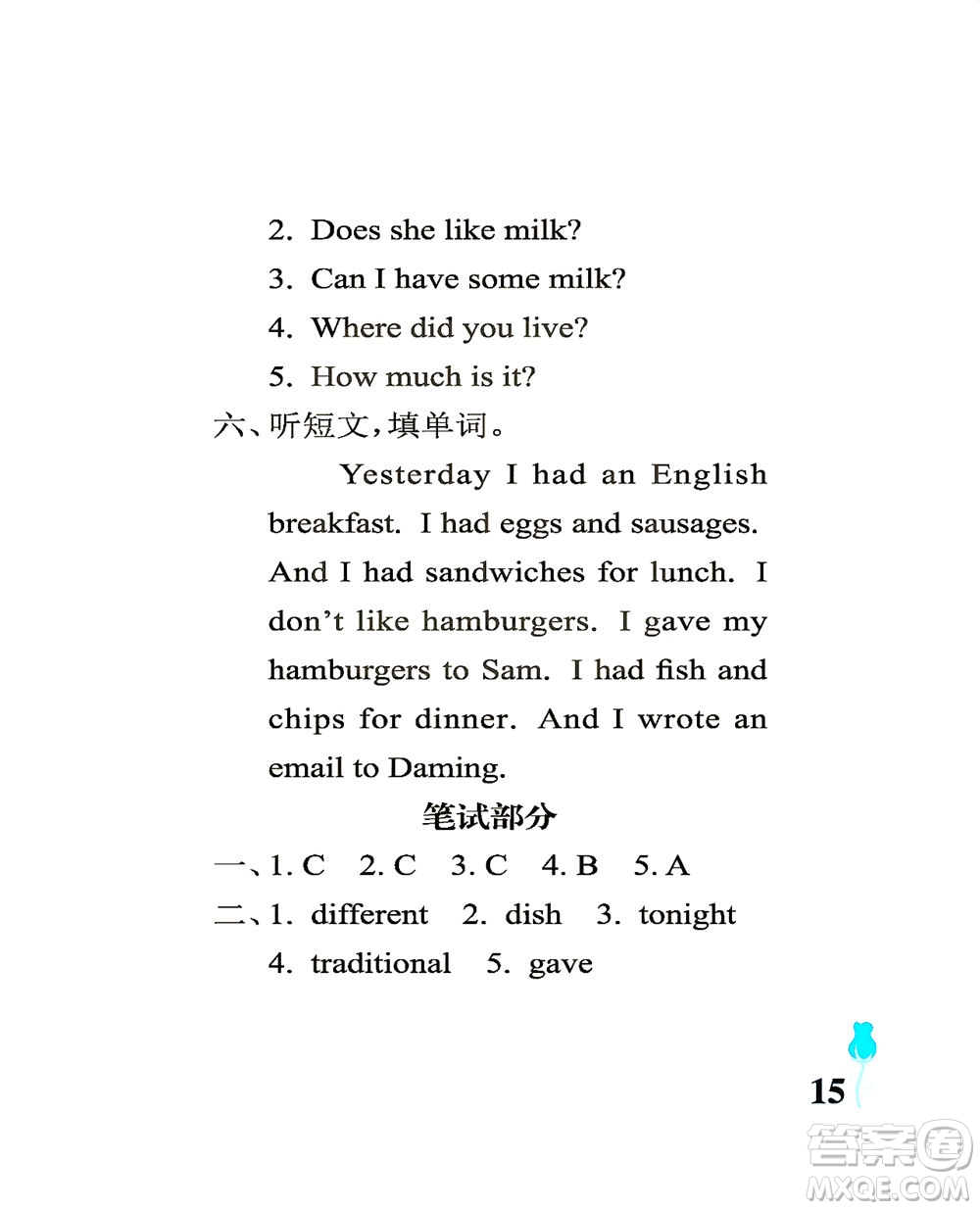 2. Does she like milk?
3. Can I have some milk?
4. Where did you live?
5. How much is it?
六、听短文，填单词。

Yesterday I had an English breakfast. I had eggs and sausages. And I had sandwiches for lunch. I don't like hamburgers. I gave my hamburgers to Sam. I had fish and chips for dinner. And I wrote an email to Daming.

笔试部分

一、1. C 2. C 3. C 4. B 5. A
二、1. different 2. dish 3. tonight 4. traditional 5. gave

15

答案圈 MXQE.COM